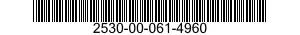 2530-00-061-4960